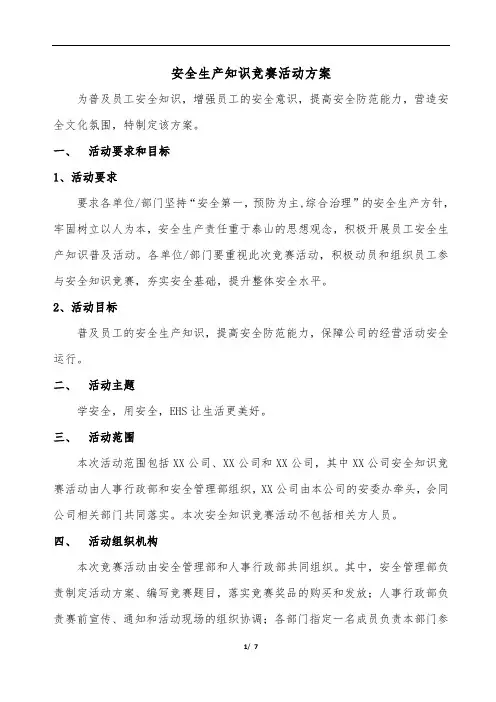 安全生产知识竞赛活动方案

为普及员工安全知识，增强员工的安全意识，提高安全防范能力，营造安全文化氛围，特制定该方案。

一、 活动要求和目标

1、活动要求

要求各单位/部门坚持“安全第一，预防为主,综合治理”的安全生产方针，牢固树立以人为本，安全生产责任重于泰山的思想观念，积极开展员工安全生产知识普及活动。各单位/部门要重视此次竞赛活动，积极动员和组织员工参与安全知识竞赛，夯实安全基础，提升整体安全水平。

2、活动目标

普及员工的安全生产知识，提高安全防范能力，保障公司的经营活动安全运行。

二、 活动主题

学安全，用安全，EHS 让生活更美好。

三、 活动范围

本次活动范围包括 XX 公司、XX 公司和 XX 公司，其中 XX 公司安全知识竞赛活动由人事行政部和安全管理部组织，XX 公司由本公司的安委办牵头，会同公司相关部门共同落实。本次安全知识竞赛活动不包括相关方人员。

四、 活动组织机构

本次竞赛活动由安全管理部和人事行政部共同组织。其中，安全管理部负责制定活动方案、编写竞赛题目，落实竞赛奖品的购买和发放；人事行政部负责赛前宣传、通知和活动现场的组织协调；各部门指定一名成员负责本部门参

1/ 7